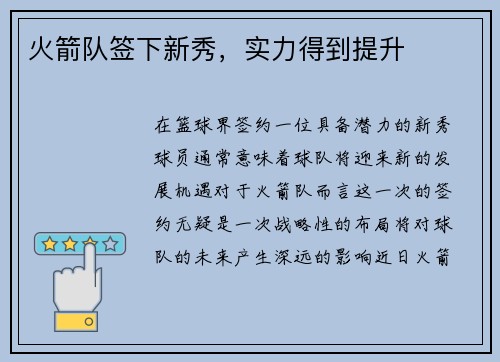 火箭队签下新秀，实力得到提升

在篮球界签约一位具备潜力的新秀球员通常意味着球队将迎来新的发展机遇对于火箭队而言这一次的签约无疑是一次战略性的布局将对球队的未来产生深远的影响近日火箭